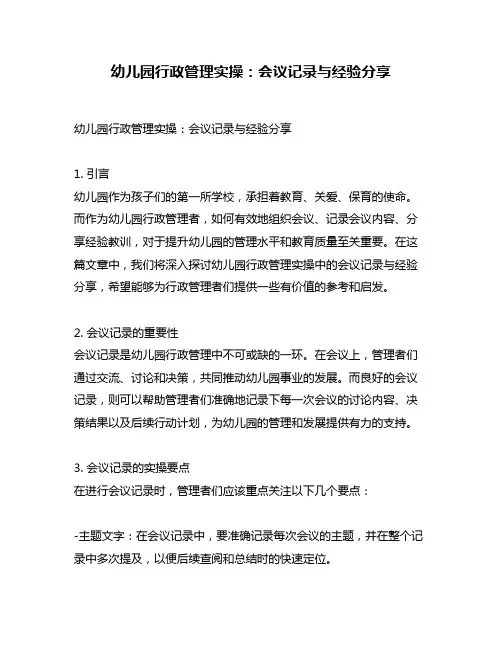 幼儿园行政管理实操：会议记录与经验分享

幼儿园行政管理实操：会议记录与经验分享

1. 引言
幼儿园作为孩子们的第一所学校，承担着教育、关爱、保育的使命。而作为幼儿园行政管理者，如何有效地组织会议、记录会议内容、分享经验教训，对于提升幼儿园的管理水平和教育质量至关重要。在这篇文章中，我们将深入探讨幼儿园行政管理实操中的会议记录与经验分享，希望能够为行政管理者们提供一些有价值的参考和启发。

2. 会议记录的重要性
会议记录是幼儿园行政管理中不可或缺的一环。在会议上，管理者们通过交流、讨论和决策，共同推动幼儿园事业的发展。而良好的会议记录，则可以帮助管理者们准确地记录下每一次会议的讨论内容、决策结果以及后续行动计划，为幼儿园的管理和发展提供有力的支持。

3. 会议记录的实操要点
在进行会议记录时，管理者们应该重点关注以下几个要点：

-主题文字：在会议记录中，要准确记录每次会议的主题，并在整个记录中多次提及，以便后续查阅和总结时的快速定位。